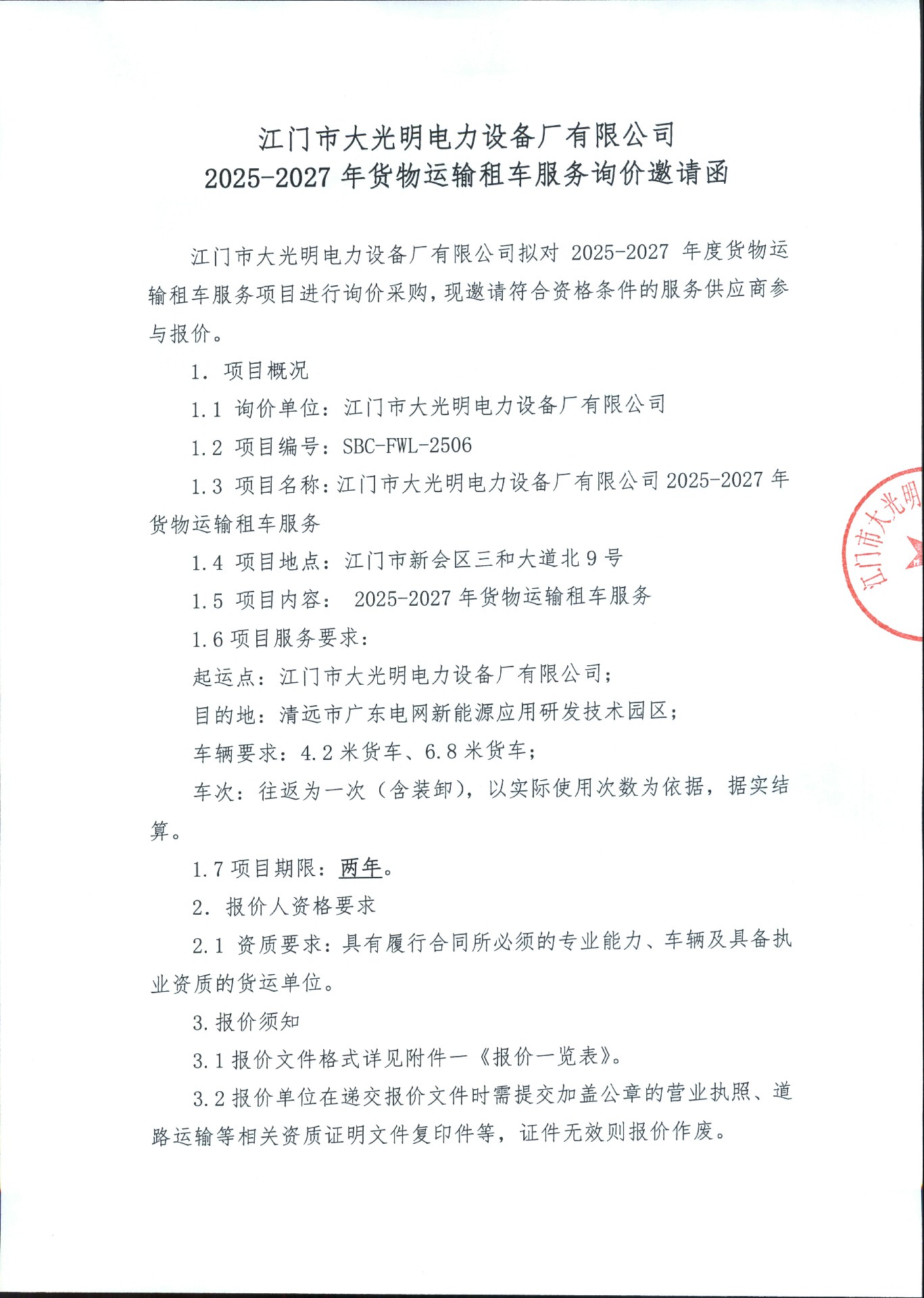 江门市大光明电力设备厂有限公司
2025-2027 年货物运输租车服务询价邀请函

江门市大光明电力设备厂有限公司拟对 2025-2027 年度货物运输租车服务项目进行询价采购，现邀请符合资格条件的服务供应商参与报价。

1. 项目概况

1.1 询价单位：江门市大光明电力设备厂有限公司

1.2 项目编号：SBC-FWL-2506

1.3 项目名称：江门市大光明电力设备厂有限公司 2025-2027 年货物运输租车服务

1.4 项目地点：江门市新会区三和大道北 9 号

1.5 项目内容： 2025-2027 年货物运输租车服务

1.6 项目服务要求：

起运点：江门市大光明电力设备厂有限公司；

目的地：清远市广东电网新能源应用研发技术园区；

车辆要求：4.2 米货车、6.8 米货车；

车次：往返为一次（含装卸），以实际使用次数为依据，据实结算。

1.7 项目期限：两年。

2. 报价人资格要求

2.1 资质要求：具有履行合同所必须的专业能力、车辆及具备执业资质的货运单位。

3. 报价须知

3.1 报价文件格式详见附件一《报价一览表》。

3.2 报价单位在递交报价文件时需提交加盖公章的营业执照、道路运输等相关资质证明文件复印件等，证件无效则报价作废。

江门市大光明